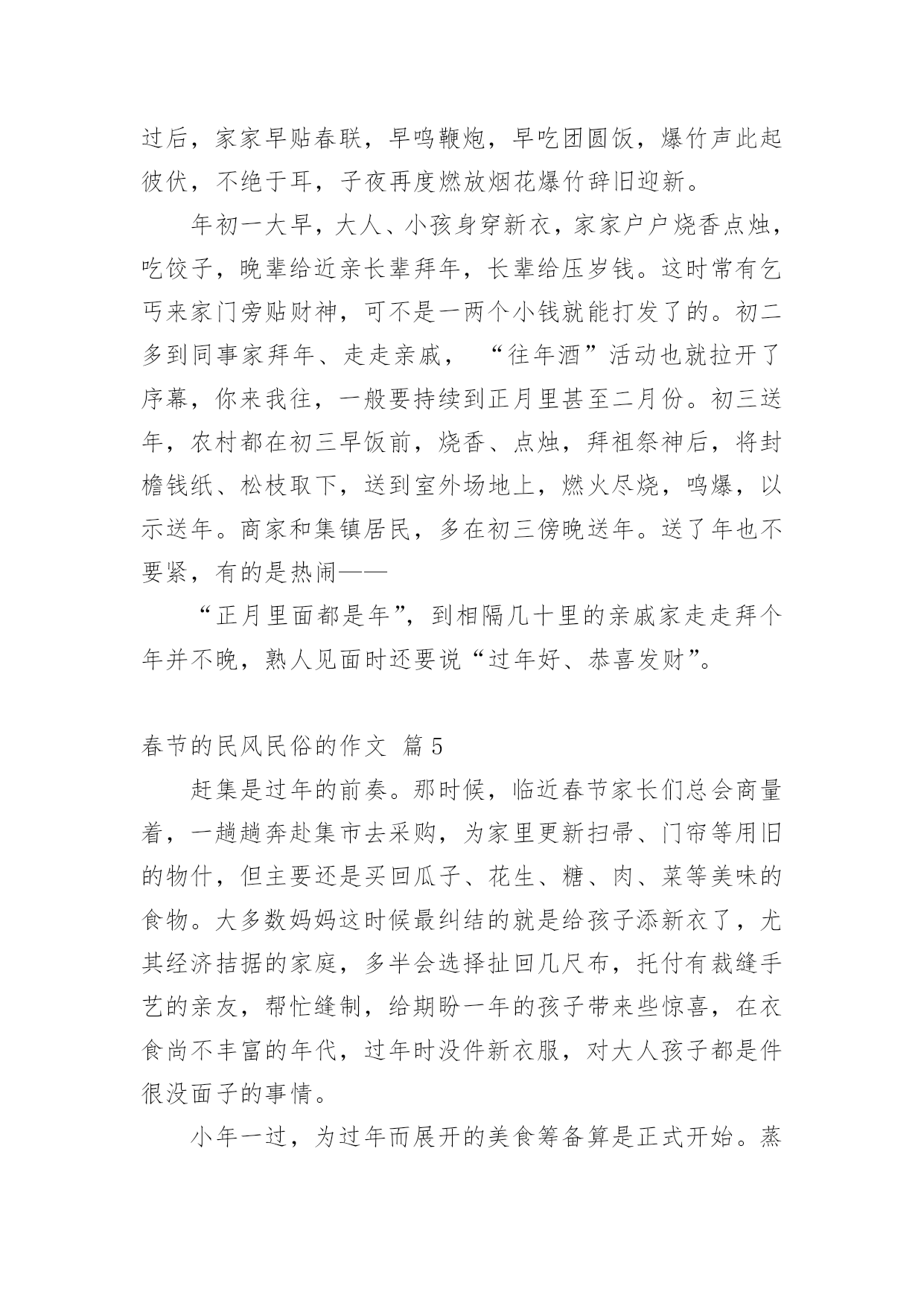 过后，家家早贴春联，早鸣鞭炮，早吃团圆饭，爆竹声此起彼伏，不绝于耳，子夜再度燃放烟花爆竹辞旧迎新。

年初一大早，大人、小孩身穿新衣，家家户户烧香点烛，吃饺子，晚辈给近亲长辈拜年，长辈给压岁钱。这时常有乞丐来家门旁贴财神，可不是一两个小钱就能打发了的。初二多到同事家拜年、走走亲戚，“往年酒”活动也就拉开了序幕，你来我往，一般要持续到正月里甚至二月份。初三送年，农村都在初三早饭前，烧香、点烛，拜祖祭神后，将封檐钱纸、松枝取下，送到室外场地上，燃火尽烧，鸣爆，以示送年。商家和集镇居民，多在初三傍晚送年。送了年也不要紧，有的是热闹——

“正月里面都是年”，到相隔几十里的亲戚家走走拜个年并不晚，熟人见面时还要说“过年好、恭喜发财”。

春节的民风民俗的作文 篇5

赶集是过年的前奏。那时候，临近春节家长们总会商量着，一趟趟奔赴集市去采购，为家里更新扫帚、门帘等用旧的物什，但主要还是买回瓜子、花生、糖、肉、菜等美味的食物。大多数妈妈这时候最纠结的就是给孩子添新衣了，尤其经济拮据的家庭，多半会选择扯回几尺布，托付有裁缝手艺的亲友，帮忙缝制，给期盼一年的孩子带来些惊喜，在衣食尚不丰富的年代，过年时没件新衣服，对大人孩子都是件很没面子的事情。

小年一过，为过年而展开的美食筹备算是正式开始。蒸